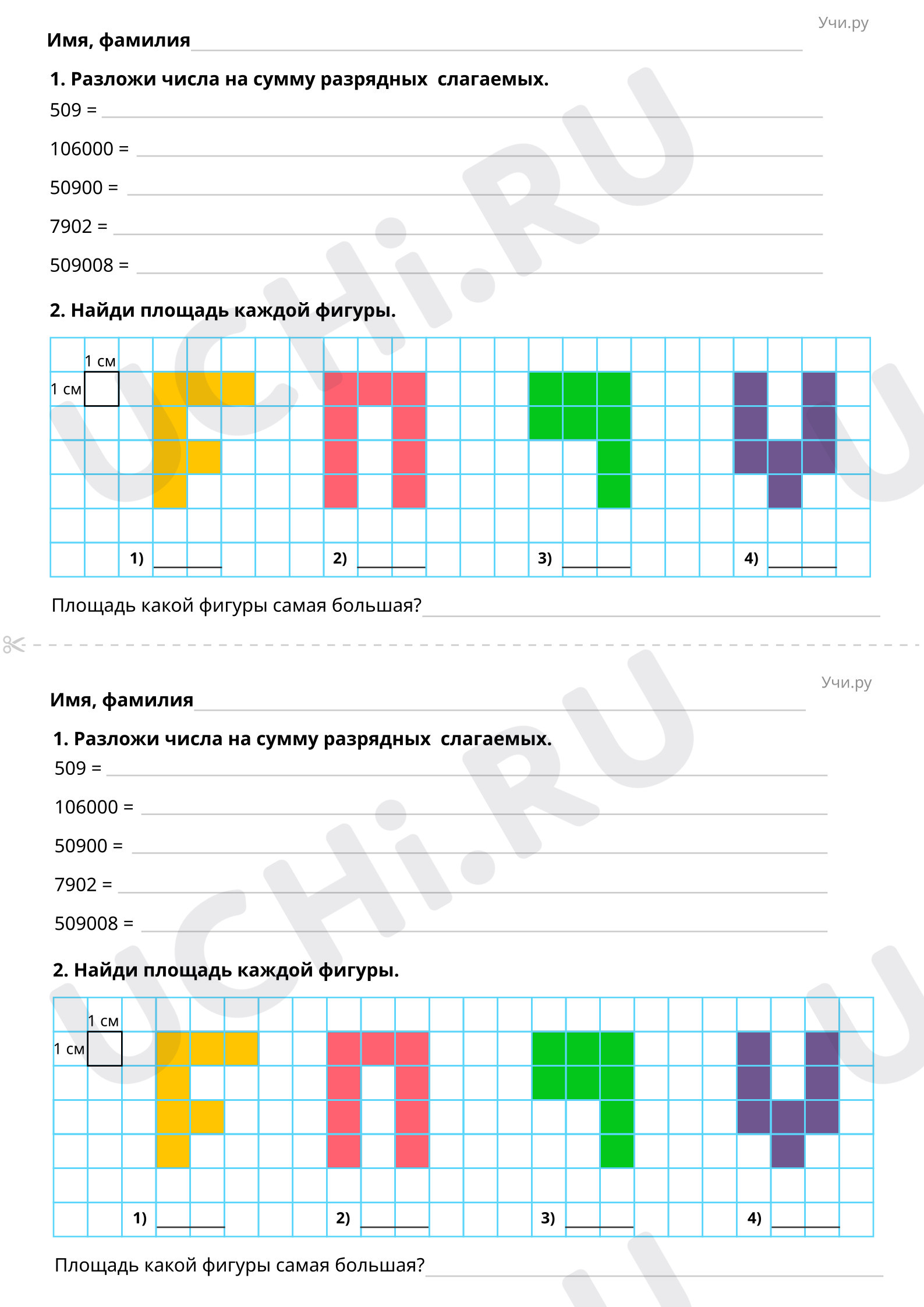 Учи.ру

Имя, фамилия

1. Разложи числа на сумму разрядных слагаемых.

509 =

106000 =

50900 =

7902 =

509008 =

2. Найди площадь каждой фигуры.

1 см

1 см

1)

2)

3)

4)

Площадь какой фигуры самая большая?

UCHi.RU

Учи.ру

Имя, фамилия

1. Разложи числа на сумму разрядных слагаемых.

509 =

106000 =

50900 =

7902 =

509008 =

2. Найди площадь каждой фигуры.

1 см

1 см

1)

2)

3)

4)

Площадь какой фигуры самая большая?

UCHi.RU